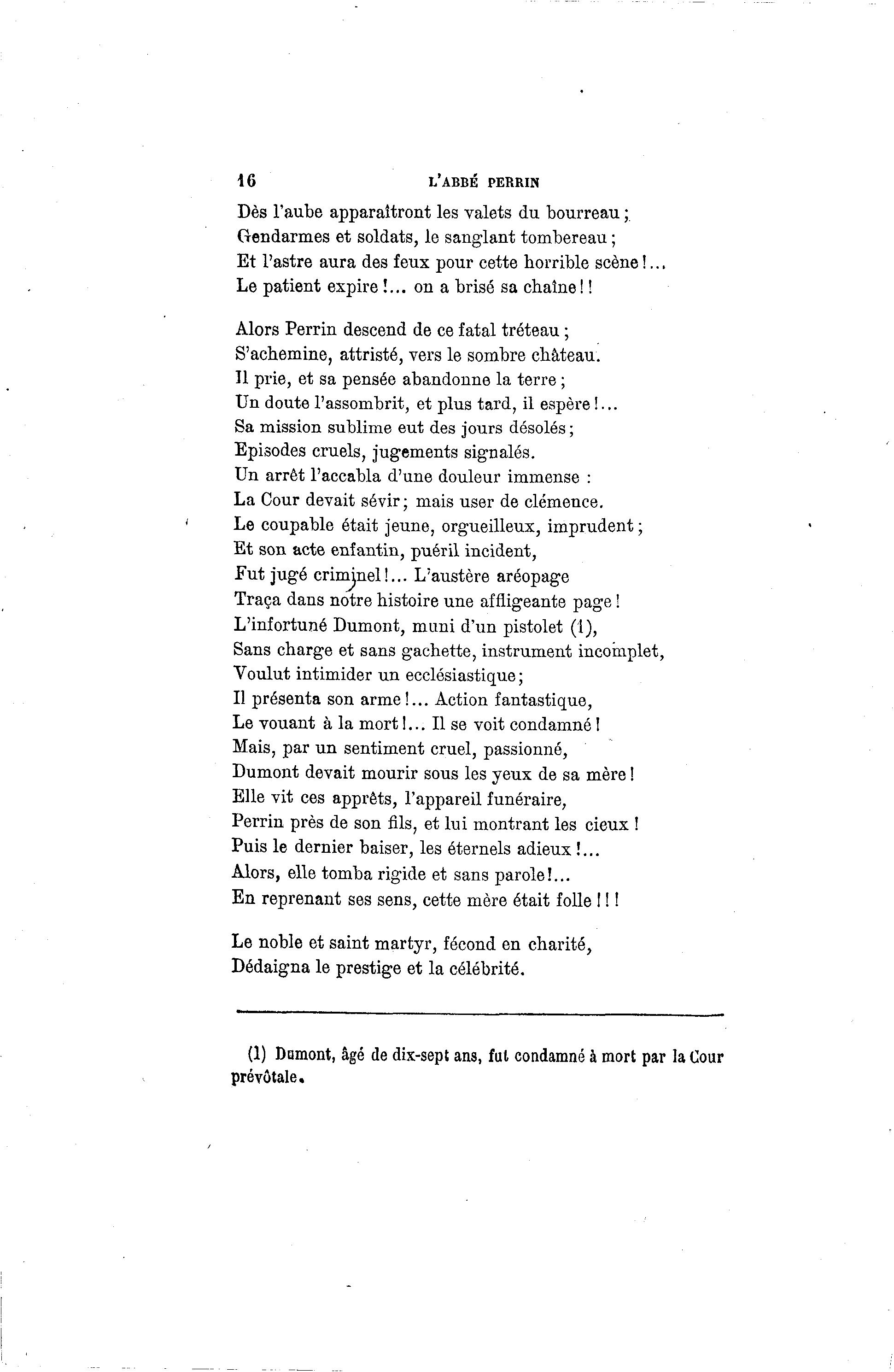 16 L'ABBÉ PERRIN

Dès l'aube apparaîtront les valets du bourreau ;
Gendarmes et soldats, le sanglant tombereau ;
Et l'astre aura des feux pour cette horrible scène !...
Le patient expire !... on a brisé sa chaîne ! !

Alors Perrin descend de ce fatal tréteau ;
S'achemine, attristé, vers le sombre château.
Il prie, et sa pensée abandonne la terre ;
Un doute l'assombrit, et plus tard, il espère !...
Sa mission sublime eut des jours désolés ;
Episodes cruels, jugements signalés.
Un arrêt l'accabla d'une douleur immense :
La Cour devait sévir ; mais user de clémence.
Le coupable était jeune, orgueilleux, imprudent ;
Et son acte enfantin, puéril incident,
Fut jugé criminel !... L'austère aréopage
Traça dans notre histoire une affligeante page !
L'infortuné Dumont, muni d'un pistolet (1),
Sans charge et sans gachette, instrument incomplet,
Voulut intimider un ecclésiastique ;
Il présenta son arme !... Action fantastique,
Le vouant à la mort !... Il se voit condamné !
Mais, par un sentiment cruel, passionné,
Dumont devait mourir sous les yeux de sa mère !
Elle vit ces apprêts, l'appareil funéraire,
Perrin près de son fils, et lui montrant les cieux !
Puis le dernier baiser, les éternels adieux !...
Alors, elle tomba rigide et sans parole !...
En reprenant ses sens, cette mère était folle ! ! !

Le noble et saint martyr, fécond en charité,
Dédaigna le prestige et la célébrité.

(1) Dumont, âgé de dix-sept ans, fut condamné à mort par la Cour prévôtale.